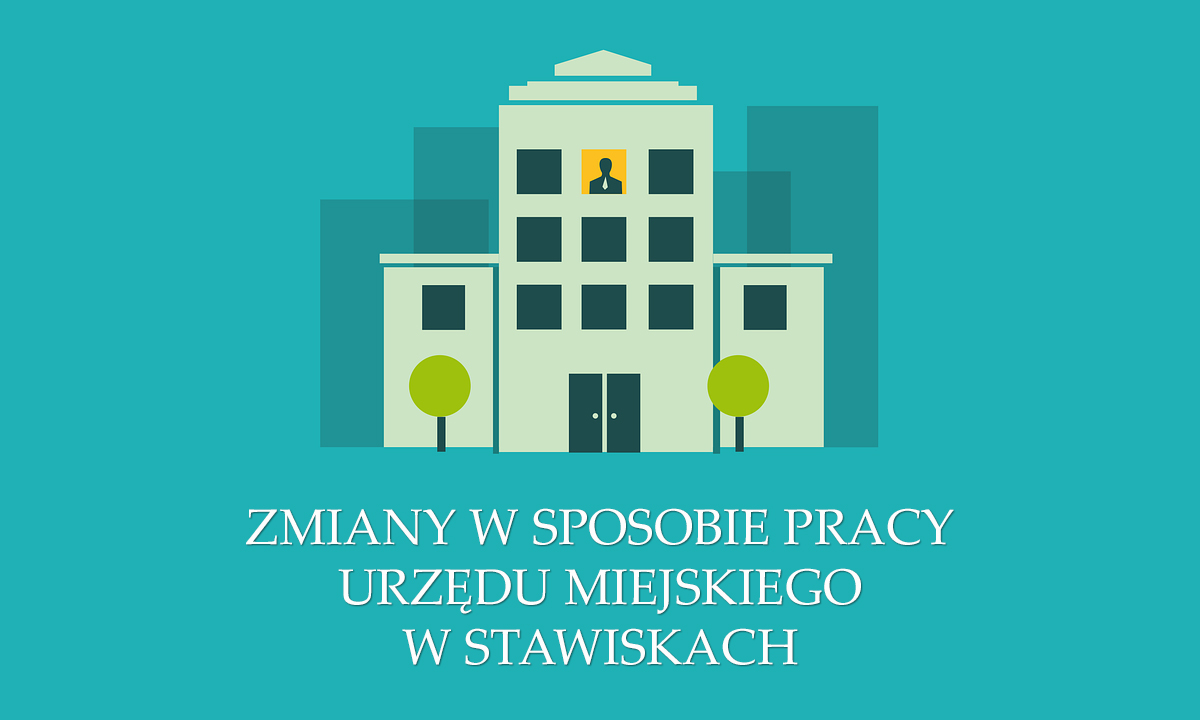 ZMIANY W SPOSOBIE PRACY
URZĘDU MIEJSKIEGO
W STAWISKACH